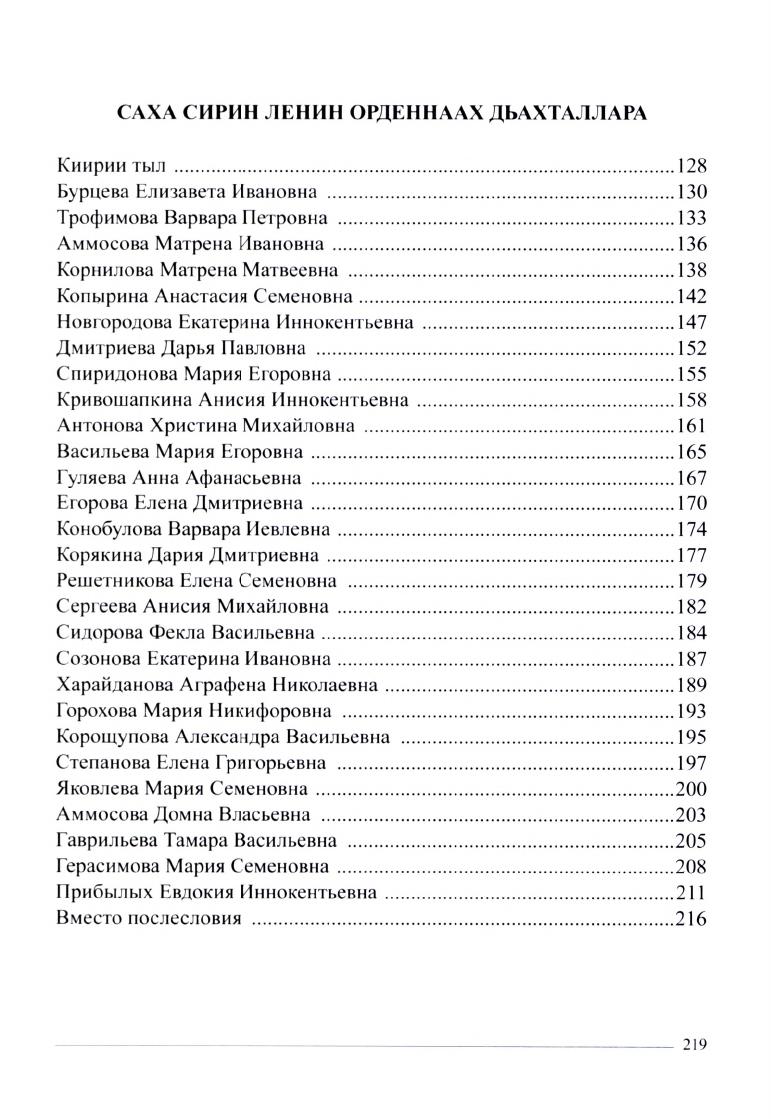 САХА СИРИН ЛЕНИН ОРДЕННААХ ДЬАХТАЛЛАРА

Киирии тыл ..........128
Бурцева Елизавета Ивановна ..........130
Трофимова Варвара Петровна ..........133
Аммосова Матрена Ивановна ..........136
Корнилова Матрена Матвеевна ..........138
Копырина Анастасия Семеновна ..........142
Новгородова Екатерина Иннокентьевна ..........147
Дмитриева Дарья Павловна ..........152
Спиридонова Мария Егоровна ..........155
Кривошапкина Анисия Иннокентьевна ..........158
Антонова Христина Михайловна ..........161
Васильева Мария Егоровна ..........165
Гуляева Анна Афанасьевна ..........167
Егорова Елена Дмитриевна ..........170
Конобулова Варвара Иевлевна ..........174
Корякина Дария Дмитриевна ..........177
Решетникова Елена Семеновна ..........179
Сергеева Анисия Михайловна ..........182
Сидорова Фекла Васильевна ..........184
Созонова Екатерина Ивановна ..........187
Харайданова Аграфена Николаевна ..........189
Горохова Мария Никифоровна ..........193
Корощупова Александра Васильевна ..........195
Степанова Елена Григорьевна ..........197
Яковлева Мария Семеновна ..........200
Аммосова Домна Власьевна ..........203
Гаврильева Тамара Васильевна ..........205
Герасимова Мария Семеновна ..........208
Прибылых Евдокия Иннокентьевна ..........211
Вместо послесловия ..........216

219